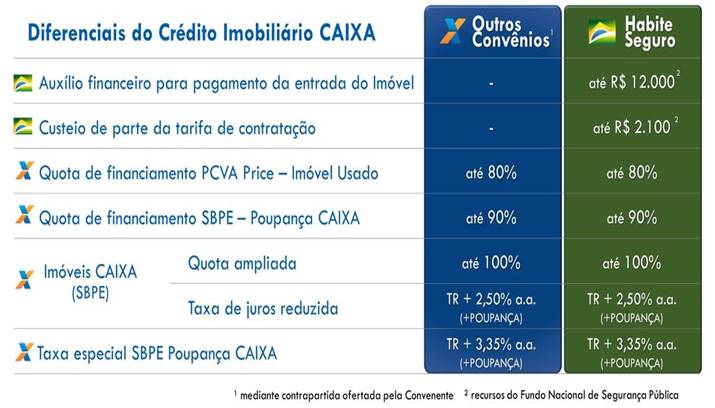 | Diferenciais do Crédito Imobiliário CAIXA | | Outros Convênios$^{1}$ | Habite Seguro |
|---|---|---|---|
| Auxílio financeiro para pagamento da entrada do Imóvel | | - | até R$ 12.000$^{2}$ |
| Custeio de parte da tarifa de contratação | | - | até R$ 2.100$^{2}$ |
| Quota de financiamento PCVA Price – Imóvel Usado | | até 80% | até 80% |
| Quota de financiamento SBPE – Poupança CAIXA | | até 90% | até 90% |
| Imóveis CAIXA (SBPE) | Quota ampliada | até 100% | até 100% |
| | Taxa de juros reduzida | TR + 2,50% a.a. (+POUPANÇA) | TR + 2,50% a.a. (+POUPANÇA) |
| Taxa especial SBPE Poupança CAIXA | | TR + 3,35% a.a. (+POUPANÇA) | TR + 3,35% a.a. (+POUPANÇA) |

$^{1}$ mediante contrapartida ofertada pela Convenente $^{2}$ recursos do Fundo Nacional de Segurança Pública